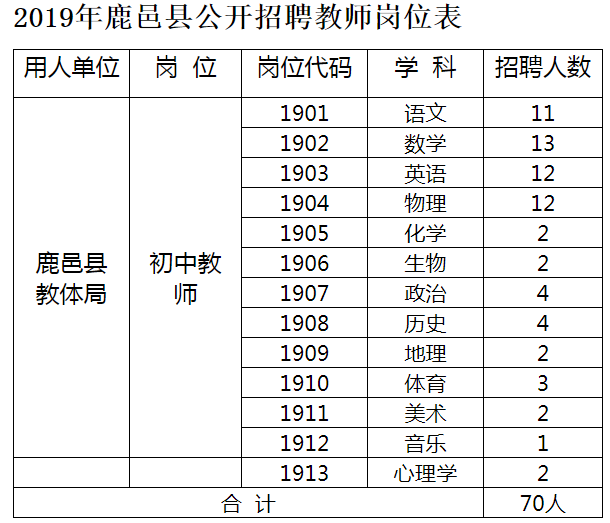 2019年鹿邑县公开招聘教师岗位表

| 用人单位 | 岗 位 | 岗位代码 | 学 科 | 招聘人数 |
|---|---|---|---|---|
| 鹿邑县教体局 | 初中教师 | 1901 | 语文 | 11 |
| | | 1902 | 数学 | 13 |
| | | 1903 | 英语 | 12 |
| | | 1904 | 物理 | 12 |
| | | 1905 | 化学 | 2 |
| | | 1906 | 生物 | 2 |
| | | 1907 | 政治 | 4 |
| | | 1908 | 历史 | 4 |
| | | 1909 | 地理 | 2 |
| | | 1910 | 体育 | 3 |
| | | 1911 | 美术 | 2 |
| | | 1912 | 音乐 | 1 |
| | | 1913 | 心理学 | 2 |
| 合 计 | | | | 70人 |